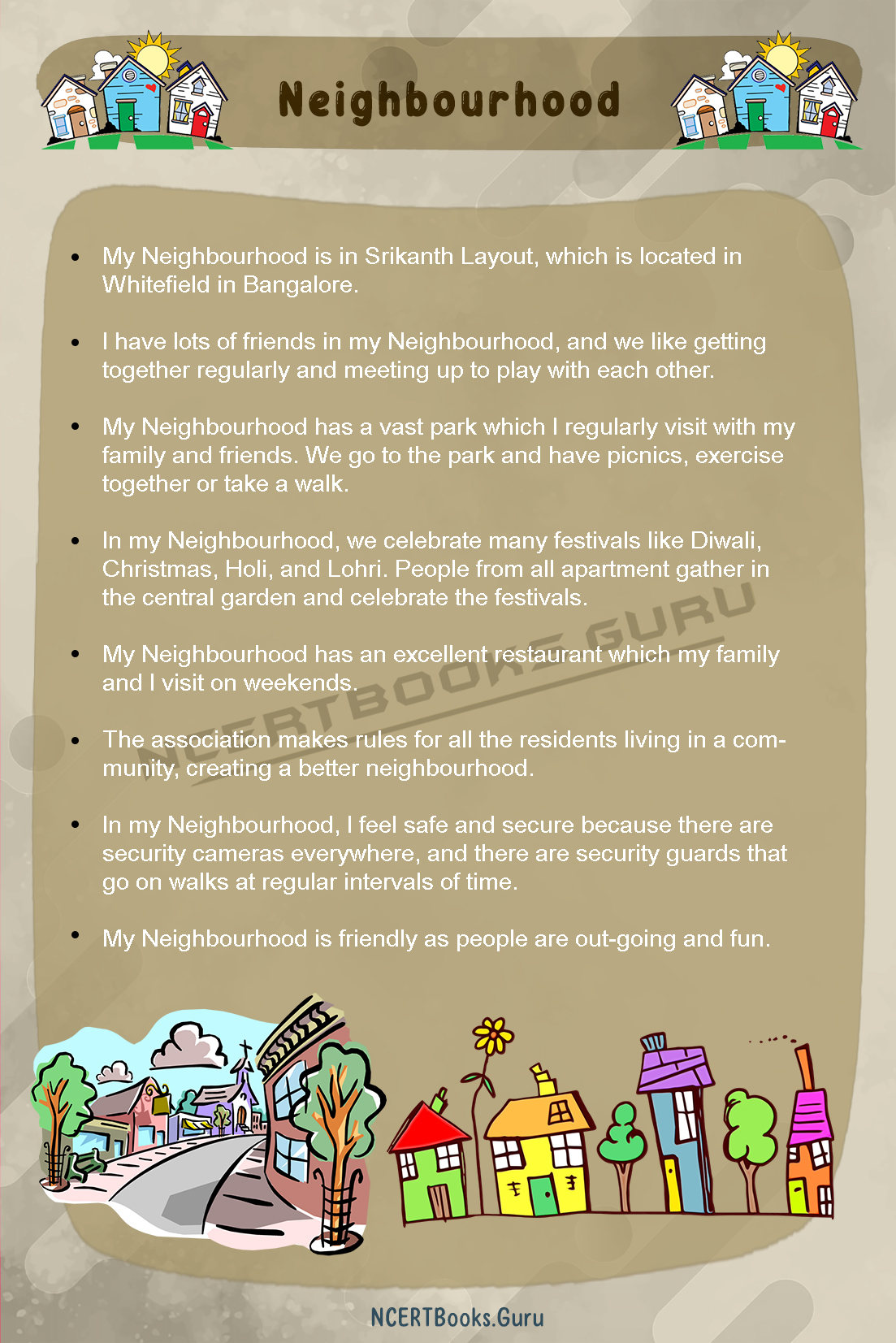 Neighbourhood

- My Neighbourhood is in Srikanth Layout, which is located in Whitefield in Bangalore.

- I have lots of friends in my Neighbourhood, and we like getting together regularly and meeting up to play with each other.

- My Neighbourhood has a vast park which I regularly visit with my family and friends. We go to the park and have picnics, exercise together or take a walk.

- In my Neighbourhood, we celebrate many festivals like Diwali, Christmas, Holi, and Lohri. People from all apartment gather in the central garden and celebrate the festivals.

- My Neighbourhood has an excellent restaurant which my family and I visit on weekends.

- The association makes rules for all the residents living in a community, creating a better neighbourhood.

- In my Neighbourhood, I feel safe and secure because there are security cameras everywhere, and there are security guards that go on walks at regular intervals of time.

- My Neighbourhood is friendly as people are out-going and fun.

NCERTBOOKS.GURU

NCERTBooks.Guru